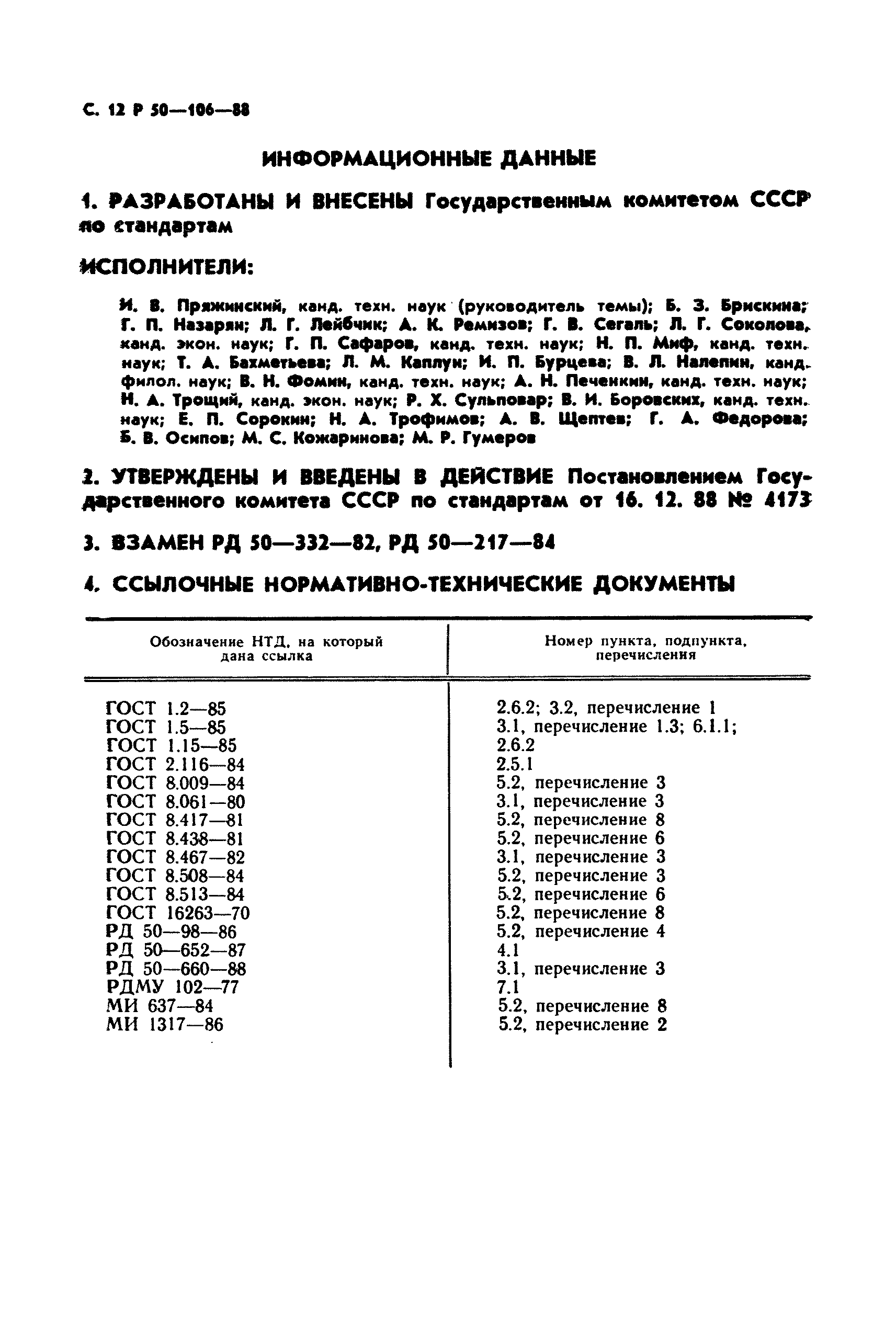 С. 12 Р 50—106—88

ИНФОРМАЦИОННЫЕ ДАННЫЕ

1. РАЗРАБОТАНЫ И ВНЕСЕНЫ Государственным комитетом СССР по стандартам

ИСПОЛНИТЕЛИ:

И. В. Пряжинский, канд. техн. наук (руководитель темы); Б. З. Брискина; Г. П. Назарян; Л. Г. Лейбчик; А. К. Ремизов; Г. В. Сегаль; Л. Г. Соколова, канд. экон. наук; Г. П. Сафаров, канд. техн. наук; Н. П. Миф, канд. техн. наук; Т. А. Бахметьева; Л. М. Каплун; И. П. Бурцева; В. Л. Налепин, канд. филол. наук; В. Н. Фомин, канд. техн. наук; А. Н. Печенкин, канд. техн. наук; Н. А. Трощий, канд. экон. наук; Р. Х. Сульповар; В. И. Боровских, канд. техн. наук; Е. П. Сорокин; Н. А. Трофимов; А. В. Щептев; Г. А. Федорова; Б. В. Осипов; М. С. Кожаринова; М. Р. Гумеров

2. УТВЕРЖДЕНЫ И ВВЕДЕНЫ В ДЕЙСТВИЕ Постановлением Государственного комитета СССР по стандартам от 16. 12. 88 № 4173

3. ВЗАМЕН РД 50—332—82, РД 50—217—84

4. ССЫЛОЧНЫЕ НОРМАТИВНО-ТЕХНИЧЕСКИЕ ДОКУМЕНТЫ

| Обозначение НТД, на который дана ссылка | Номер пункта, подпункта, перечисления |
|---|---|
| ГОСТ 1.2—85 | 2.6.2; 3.2, перечисление 1 |
| ГОСТ 1.5—85 | 3.1, перечисление 1.3; 6.1.1; |
| ГОСТ 1.15—85 | 2.6.2 |
| ГОСТ 2.116—84 | 2.5.1 |
| ГОСТ 8.009—84 | 5.2, перечисление 3 |
| ГОСТ 8.061—80 | 3.1, перечисление 3 |
| ГОСТ 8.417—81 | 5.2, перечисление 8 |
| ГОСТ 8.438—81 | 5.2, перечисление 6 |
| ГОСТ 8.467—82 | 3.1, перечисление 3 |
| ГОСТ 8.508—84 | 5.2, перечисление 3 |
| ГОСТ 8.513—84 | 5.2, перечисление 6 |
| ГОСТ 16263—70 | 5.2, перечисление 8 |
| РД 50—98—86 | 5.2, перечисление 4 |
| РД 50—652—87 | 4.1 |
| РД 50—660—88 | 3.1, перечисление 3 |
| РДМУ 102—77 | 7.1 |
| МИ 637—84 | 5.2, перечисление 8 |
| МИ 1317—86 | 5.2, перечисление 2 |